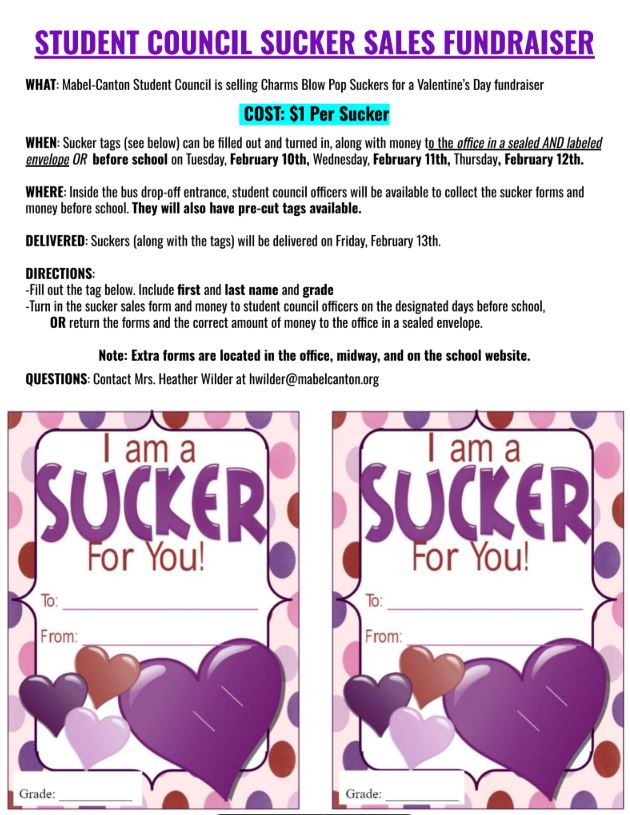 STUDENT COUNCIL SUCKER SALES FUNDRAISER

WHAT: Mabel-Canton Student Council is selling Charms Blow Pop Suckers for a Valentine's Day fundraiser

COST: $1 Per Sucker

WHEN: Sucker tags (see below) can be filled out and turned in, along with money to the office in a sealed AND labeled envelope OR before school on Tuesday, February 10th, Wednesday, February 11th, Thursday, February 12th.

WHERE: Inside the bus drop-off entrance, student council officers will be available to collect the sucker forms and money before school. They will also have pre-cut tags available.

DELIVERED: Suckers (along with the tags) will be delivered on Friday, February 13th.

DIRECTIONS:
-Fill out the tag below. Include first and last name and grade
-Turn in the sucker sales form and money to student council officers on the designated days before school, OR return the forms and the correct amount of money to the office in a sealed envelope.

Note: Extra forms are located in the office, midway, and on the school website.

QUESTIONS: Contact Mrs. Heather Wilder at hwilder@mabelcanton.org

I am a
SUCKER
For You!

To: ____

From: ____

Grade: ____

I am a
SUCKER
For You!

To: ____

From: ____

Grade: ____